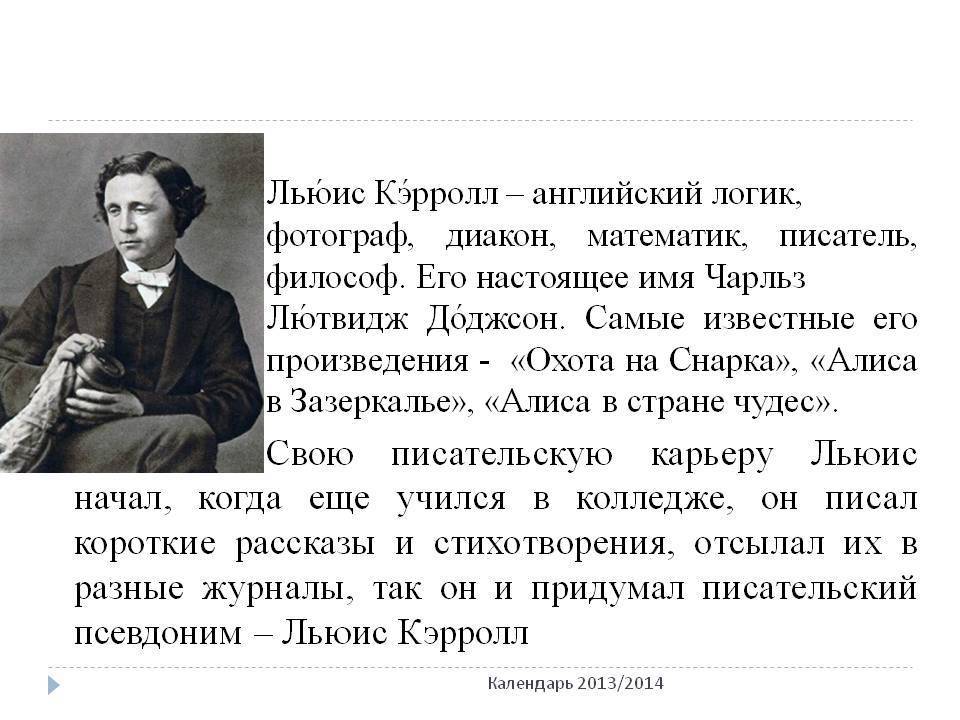 Лью́ис Кэ́рролл – английский логик, фотограф, диакон, математик, писатель, философ. Его настоящее имя Чарльз Лю́твидж До́джсон. Самые известные его произведения - «Охота на Снарка», «Алиса в Зазеркалье», «Алиса в стране чудес».

Свою писательскую карьеру Льюис начал, когда еще учился в колледже, он писал короткие рассказы и стихотворения, отсылал их в разные журналы, так он и придумал писательский псевдоним – Льюис Кэрролл

Календарь 2013/2014